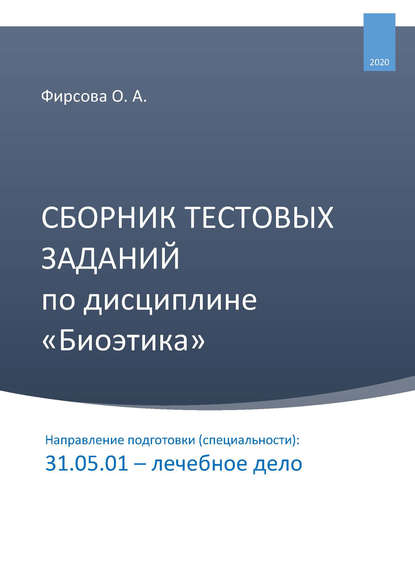 2020

Фирсова О. А.

СБОРНИК ТЕСТОВЫХ ЗАДАНИЙ
по дисциплине
«Биоэтика»

Направление подготовки (специальности):
31.05.01 – лечебное дело